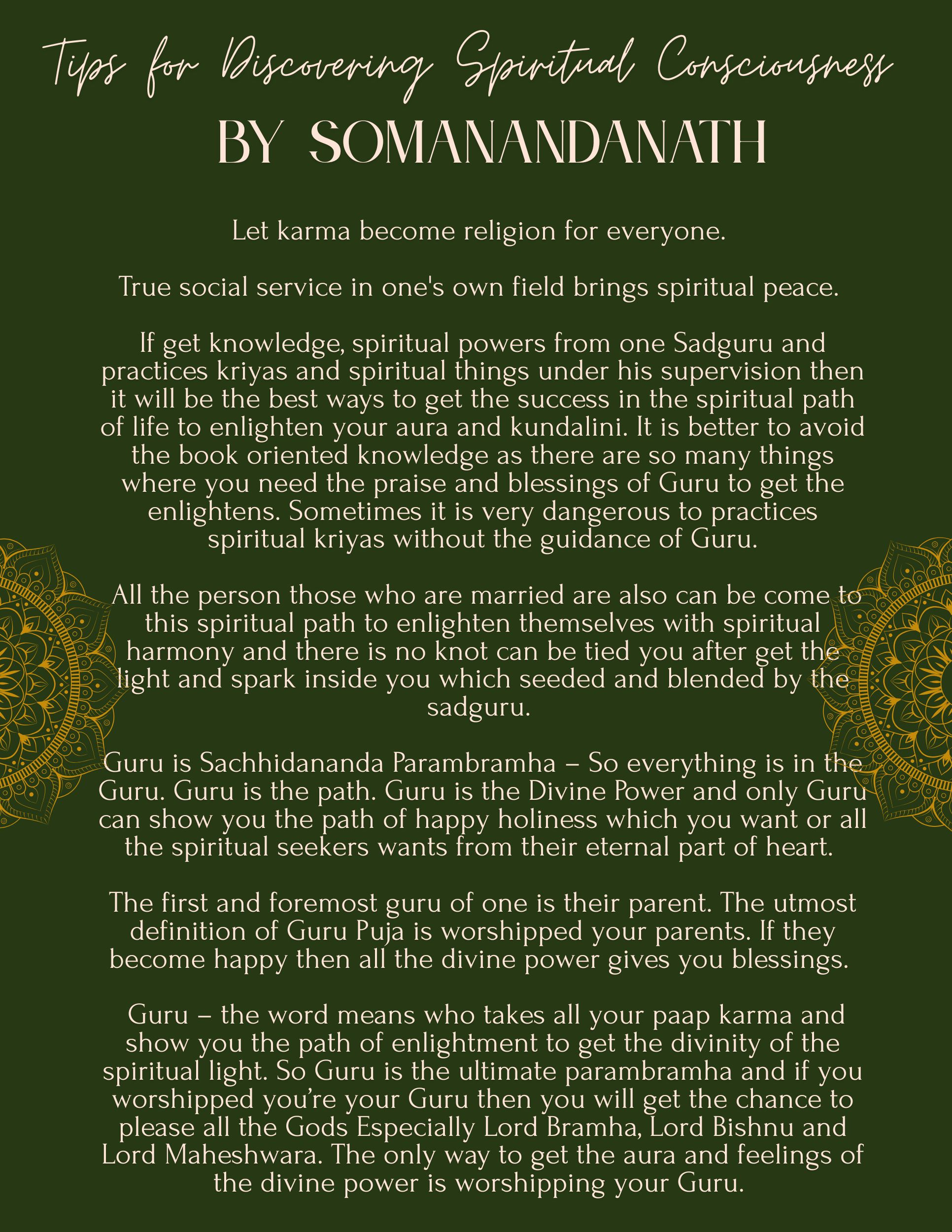 Tips for Discovering Spiritual Consciousness
BY SOMANANDANATH

Let karma become religion for everyone.

True social service in one's own field brings spiritual peace.

If get knowledge, spiritual powers from one Sadguru and practices kriyas and spiritual things under his supervision then it will be the best ways to get the success in the spiritual path of life to enlighten your aura and kundalini. It is better to avoid the book oriented knowledge as there are so many things where you need the praise and blessings of Guru to get the enlightens. Sometimes it is very dangerous to practices spiritual kriyas without the guidance of Guru.

All the person those who are married are also can be come to this spiritual path to enlighten themselves with spiritual harmony and there is no knot can be tied you after get the light and spark inside you which seeded and blended by the sadguru.

Guru is Sachhidananda Parambramha – So everything is in the Guru. Guru is the path. Guru is the Divine Power and only Guru can show you the path of happy holiness which you want or all the spiritual seekers wants from their eternal part of heart.

The first and foremost guru of one is their parent. The utmost definition of Guru Puja is worshipped your parents. If they become happy then all the divine power gives you blessings.

Guru – the word means who takes all your paap karma and show you the path of enlightment to get the divinity of the spiritual light. So Guru is the ultimate parambramha and if you worshipped you're your Guru then you will get the chance to please all the Gods Especially Lord Bramha, Lord Bishnu and Lord Maheshwara. The only way to get the aura and feelings of the divine power is worshipping your Guru.